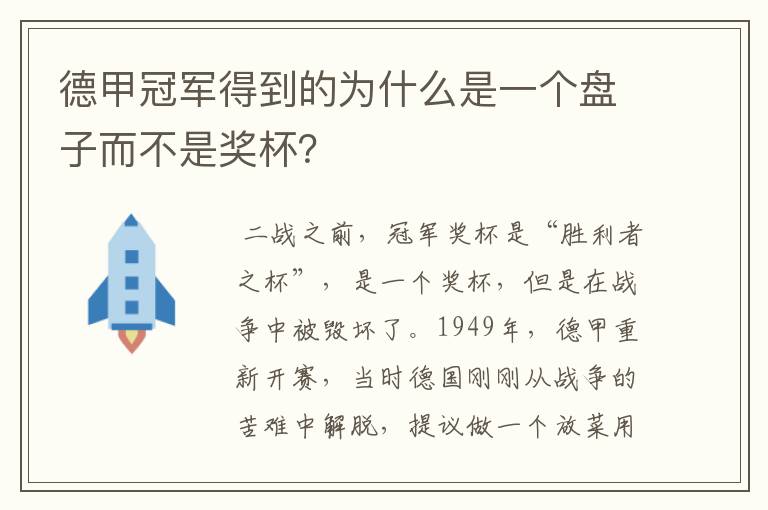 德甲冠军得到的为什么是一个盘子而不是奖杯？

二战之前，冠军奖杯是“胜利者之杯”，是一个奖杯，但是在战争中被毁坏了。1949年，德甲重新开赛，当时德国刚刚从战争的苦难中解脱，提议做一个放菜用